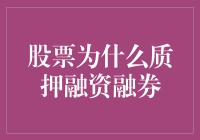 股票为什么质押融资融券